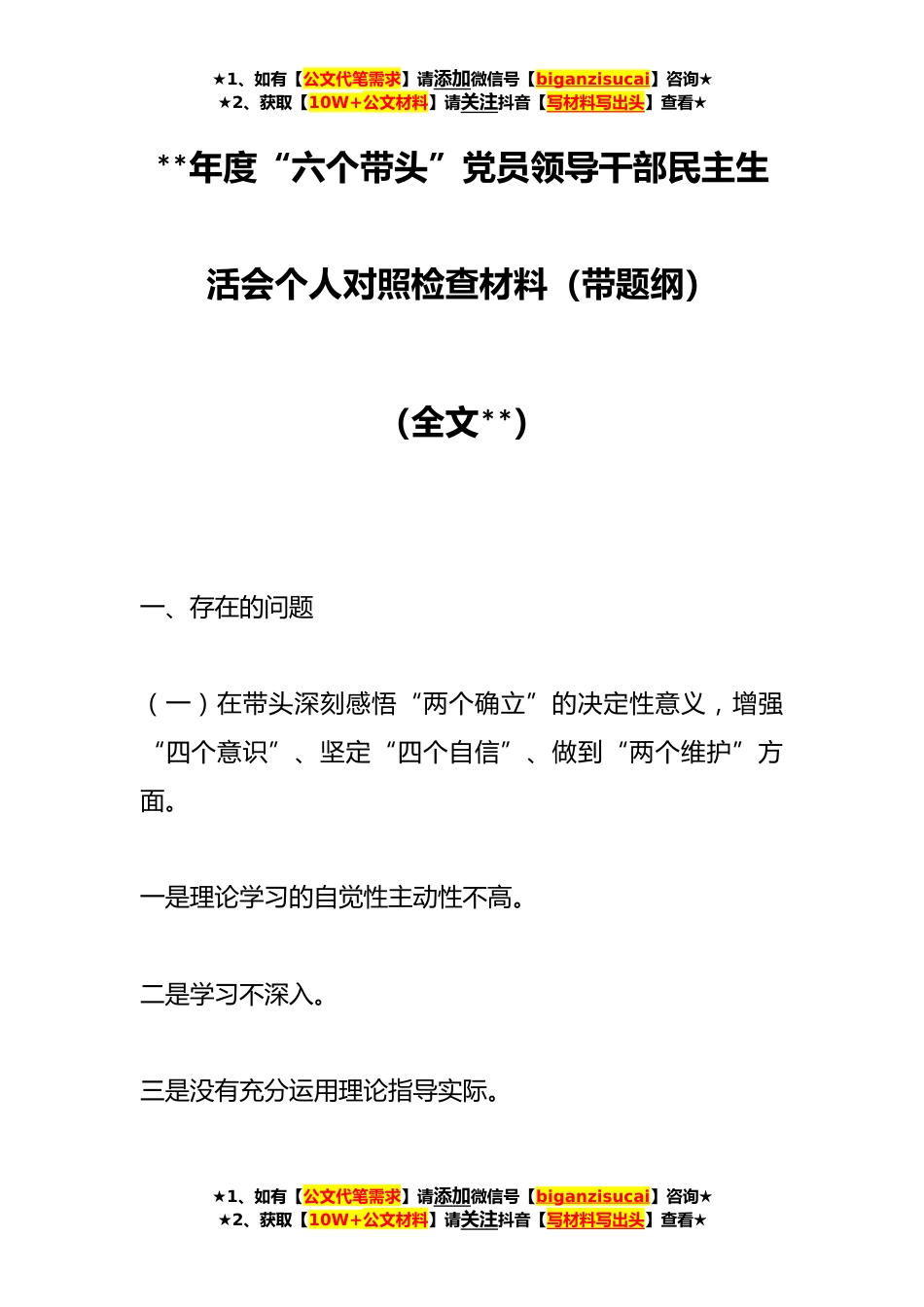 ★1、如有【公文代笔需求】请添加微信号【biganzisucai】咨询★
★2、获取【10W+公文材料】请关注抖音【写材料写出头】查看★

**年度“六个带头”党员领导干部民主生活会个人对照检查材料（带题纲）（全文**）

一、存在的问题

（一）在带头深刻感悟“两个确立”的决定性意义，增强“四个意识”、坚定“四个自信”、做到“两个维护”方面。

一是理论学习的自觉性主动性不高。

二是学习不深入。

三是没有充分运用理论指导实际。

★1、如有【公文代笔需求】请添加微信号【biganzisucai】咨询★
★2、获取【10W+公文材料】请关注抖音【写材料写出头】查看★